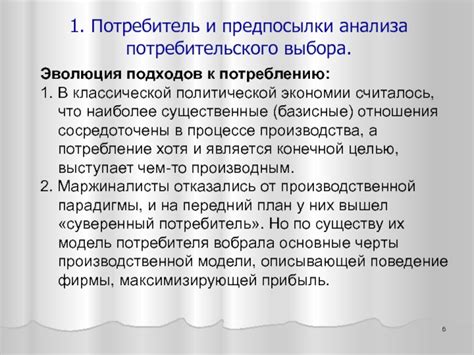 1. Потребитель и предпосылки анализа потребительского выбора.

Эволюция подходов к потреблению:

1. В классической политической экономии считалось, что наиболее существенные (базисные) отношения сосредоточены в процессе производства, а потребление хотя и является конечной целью, выступает чем-то производным.

2. Маржиналисты отказались от производственной парадигмы, и на передний план у них вышел «суверенный потребитель». Но по существу их модель потребителя вобрала основные черты производственной модели, описывающей поведение фирмы, максимизирующей прибыль.

6